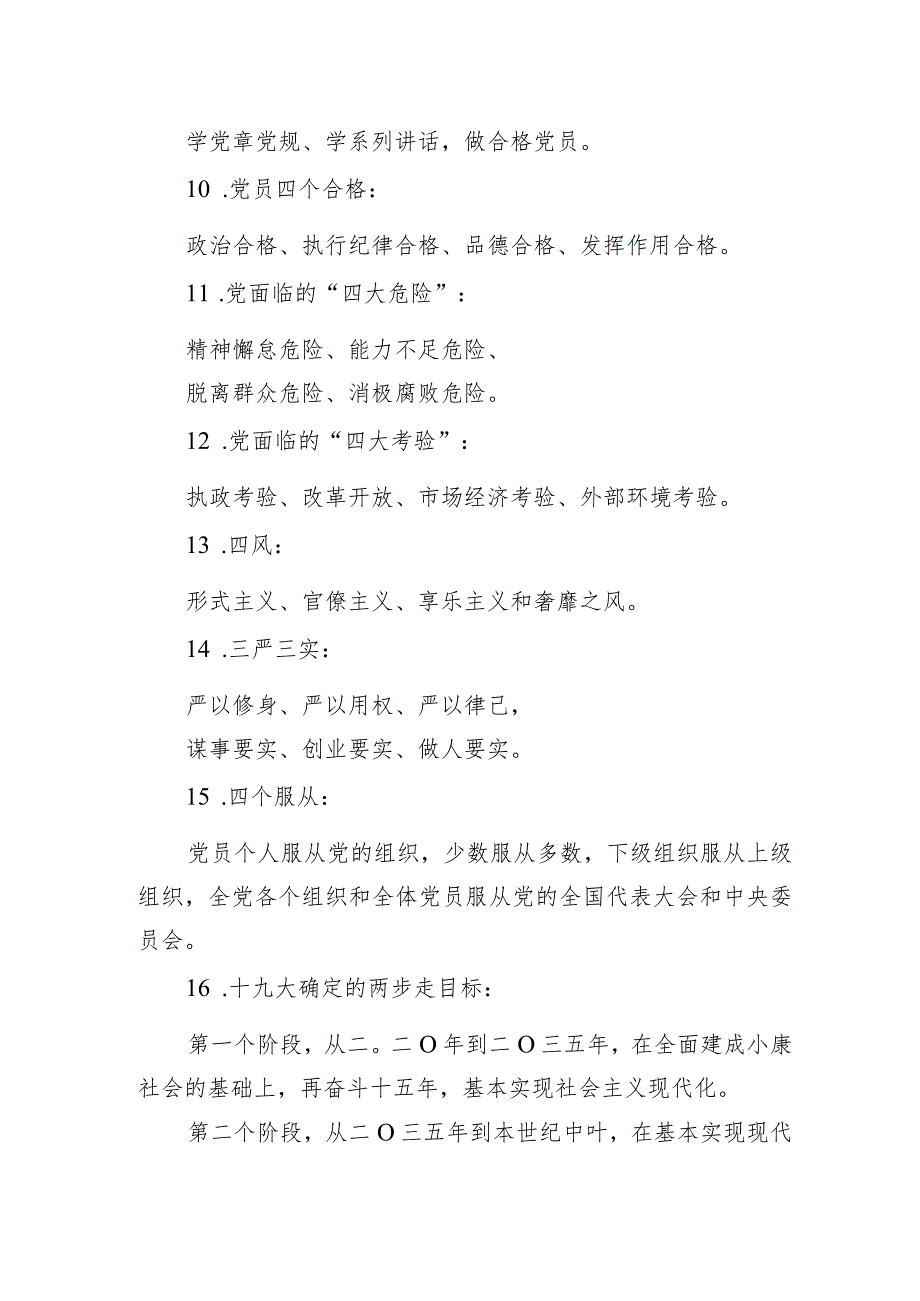 学党章党规、学系列讲话，做合格党员。

10 .党员四个合格：

政治合格、执行纪律合格、品德合格、发挥作用合格。

11 .党面临的“四大危险”：

精神懈怠危险、能力不足危险、
脱离群众危险、消极腐败危险。

12 .党面临的“四大考验”：

执政考验、改革开放、市场经济考验、外部环境考验。

13 .四风：

形式主义、官僚主义、享乐主义和奢靡之风。

14 .三严三实：

严以修身、严以用权、严以律己，
谋事要实、创业要实、做人要实。

15 .四个服从：

党员个人服从党的组织，少数服从多数，下级组织服从上级组织，全党各个组织和全体党员服从党的全国代表大会和中央委员会。

16 .十九大确定的两步走目标：

第一个阶段，从二。二O年到二O三五年，在全面建成小康社会的基础上，再奋斗十五年，基本实现社会主义现代化。

第二个阶段，从二O三五年到本世纪中叶，在基本实现现代